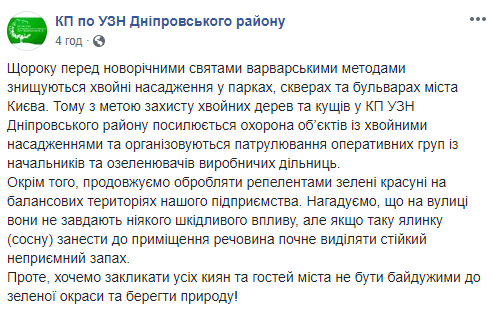 КП по УЗН Дніпровського району
4 год ·

Щороку перед новорічними святами варварськими методами знищуються хвойні насадження у парках, скверах та бульварах міста Києва. Тому з метою захисту хвойних дерев та кущів у КП УЗН Дніпровського району посилюється охорона об'єктів із хвойними насадженнями та організовуються патрулювання оперативних груп із начальників та озеленювачів виробничих дільниць.
Окрім того, продовжуємо обробляти репелентами зелені красуні на балансових територіях нашого підприємства. Нагадуємо, що на вулиці вони не завдають ніякого шкідливого впливу, але якщо таку ялинку (сосну) занести до приміщення речовина почне виділяти стійкий неприємний запах.
Проте, хочемо закликати усіх киян та гостей міста не бути байдужими до зеленої окраси та берегти природу!